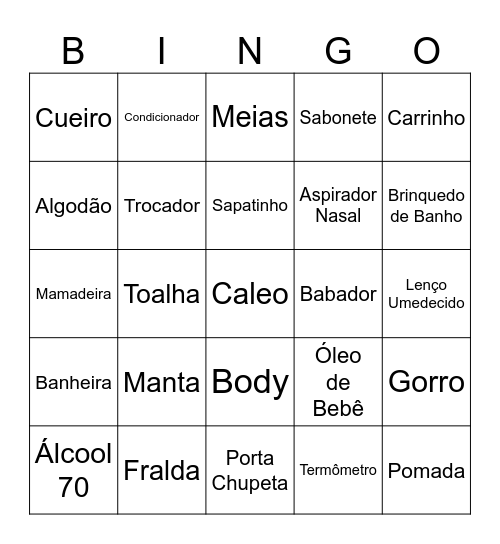 | B | I | N | G | O |
|---|---|---|---|---|
| Cueiro | Condicionador | Meias | Sabonete | Carrinho |
| Algodão | Trocador | Sapatinho | Aspirador Nasal | Brinquedo de Banho |
| Mamadeira | Toalha | Caleo | Babador | Lenço Umedecido |
| Banheira | Manta | Body | Óleo de Bebê | Gorro |
| Álcool 70 | Fralda | Porta Chupeta | Termômetro | Pomada |